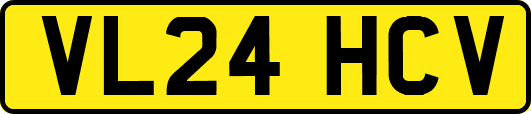 VL24 HCV